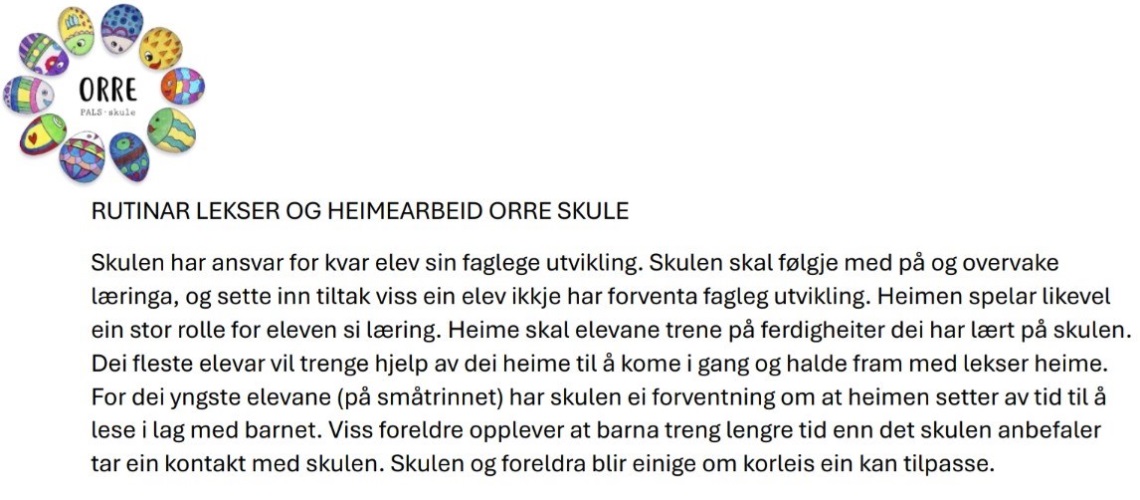 ORRE
PALS-skule

RUTINAR LEKSER OG HEIMEARBEID ORRE SKULE

Skulen har ansvar for kvar elev sin faglege utvikling. Skulen skal følgje med på og overvake læringa, og sette inn tiltak viss ein elev ikkje har forventa fagleg utvikling. Heimen spelar likevel ein stor rolle for eleven si læring. Heime skal elevane trene på ferdigheiter dei har lært på skulen. Dei fleste elevar vil trenge hjelp av dei heime til å kome i gang og halde fram med lekser heime. For dei yngste elevane (på småtrinnet) har skulen ei forventning om at heimen setter av tid til å lese i lag med barnet. Viss foreldre opplever at barna treng lengre tid enn det skulen anbefaler tar ein kontakt med skulen. Skulen og foreldra blir einige om korleis ein kan tilpasse.